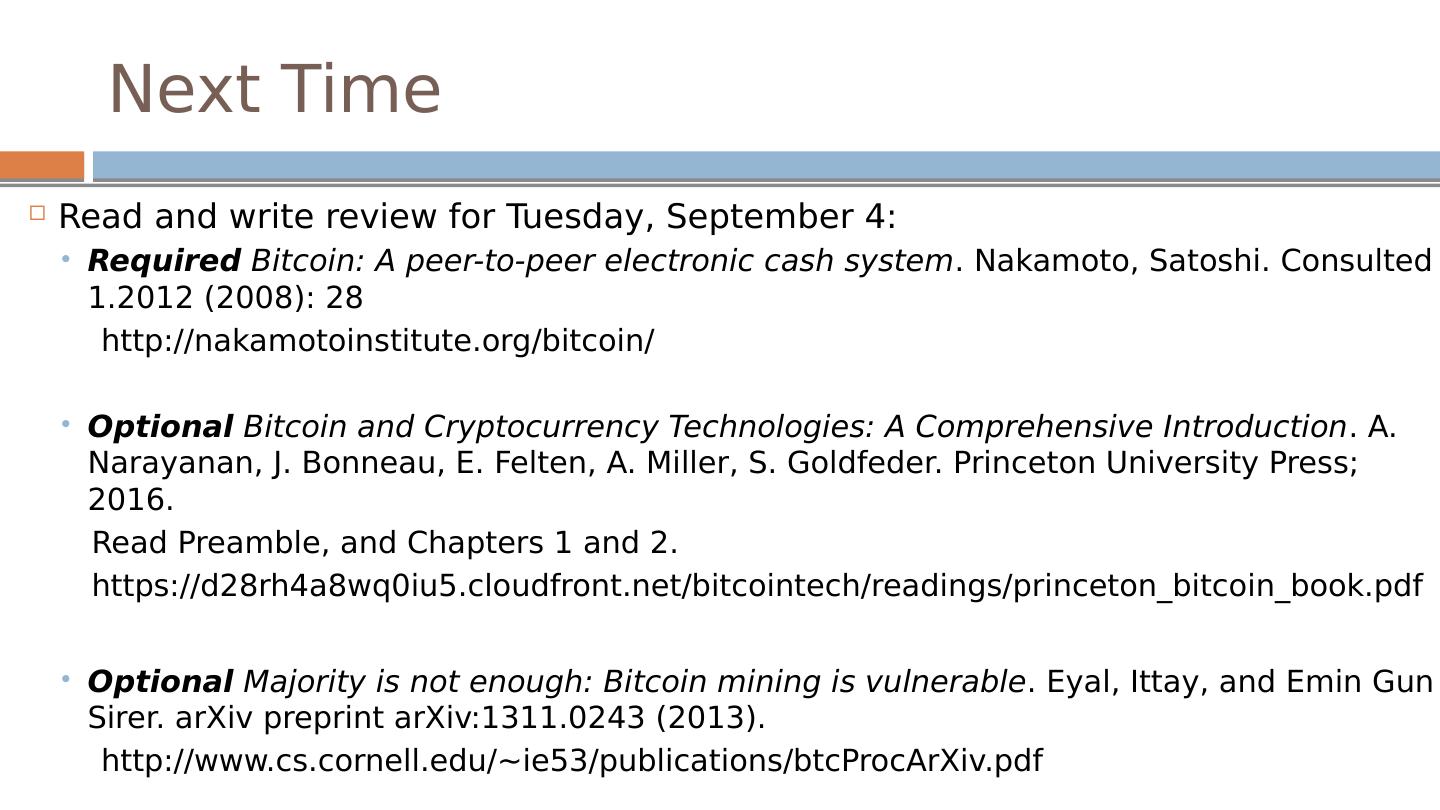 Next Time

☐ Read and write review for Tuesday, September 4:

• Required Bitcoin: A peer-to-peer electronic cash system. Nakamoto, Satoshi. Consulted 1.2012 (2008): 28

http://nakamotoinstitute.org/bitcoin/

• Optional Bitcoin and Cryptocurrency Technologies: A Comprehensive Introduction. A. Narayanan, J. Bonneau, E. Felten, A. Miller, S. Goldfeder. Princeton University Press; 2016.

Read Preamble, and Chapters 1 and 2.

https://d28rh4a8wq0iu5.cloudfront.net/bitcointech/readings/princeton_bitcoin_book.pdf

• Optional Majority is not enough: Bitcoin mining is vulnerable. Eyal, Ittay, and Emin Gun Sirer. arXiv preprint arXiv:1311.0243 (2013).

http://www.cs.cornell.edu/~ie53/publications/btcProcArXiv.pdf